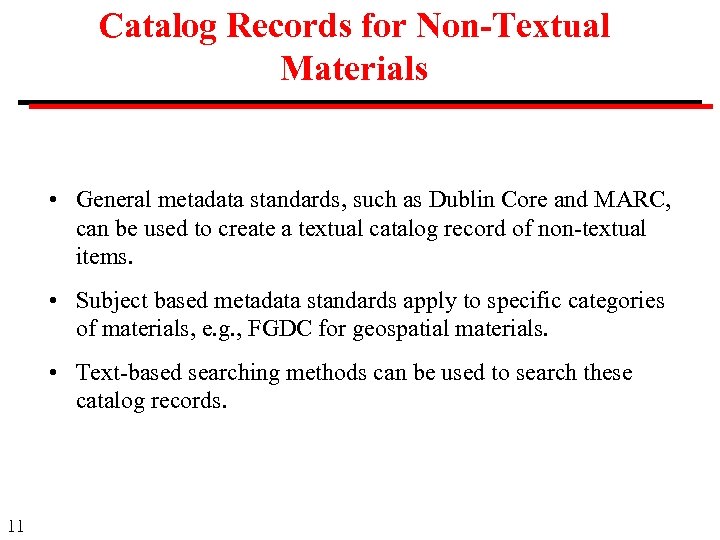 Catalog Records for Non-Textual Materials

• General metadata standards, such as Dublin Core and MARC, can be used to create a textual catalog record of non-textual items.

• Subject based metadata standards apply to specific categories of materials, e.g., FGDC for geospatial materials.

• Text-based searching methods can be used to search these catalog records.

11